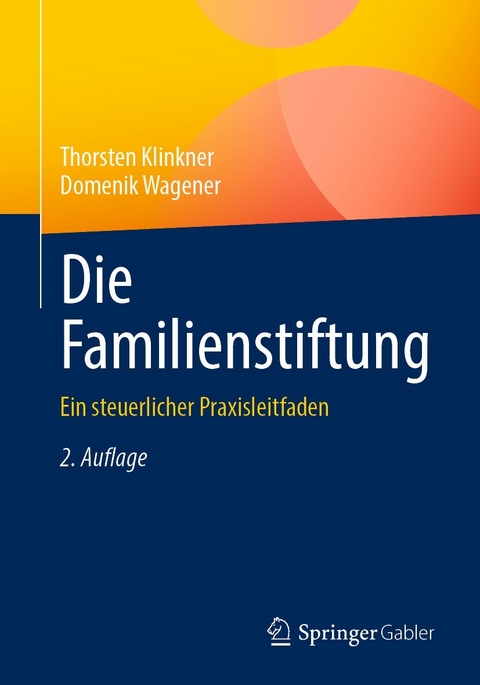 Thorsten Klinkner
Domenik Wagener

Die Familienstiftung

Ein steuerlicher Praxisleitfaden

2. Auflage

Springer Gabler